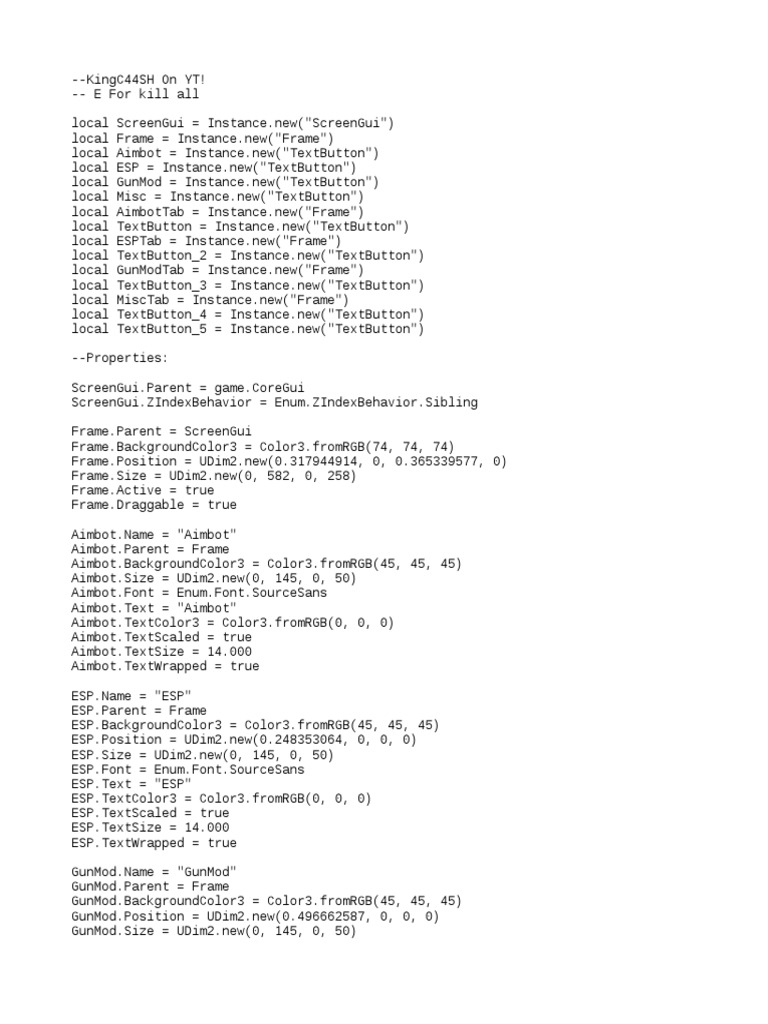 --KingC44SH On YT!
-- E For kill all

local ScreenGui = Instance.new("ScreenGui")
local Frame = Instance.new("Frame")
local Aimbot = Instance.new("TextButton")
local ESP = Instance.new("TextButton")
local GunMod = Instance.new("TextButton")
local Misc = Instance.new("TextButton")
local AimbotTab = Instance.new("Frame")
local TextButton = Instance.new("TextButton")
local ESPTab = Instance.new("Frame")
local TextButton_2 = Instance.new("TextButton")
local GunModTab = Instance.new("Frame")
local TextButton_3 = Instance.new("TextButton")
local MiscTab = Instance.new("Frame")
local TextButton_4 = Instance.new("TextButton")
local TextButton_5 = Instance.new("TextButton")

--Properties:

ScreenGui.Parent = game.CoreGui
ScreenGui.ZIndexBehavior = Enum.ZIndexBehavior.Sibling

Frame.Parent = ScreenGui
Frame.BackgroundColor3 = Color3.fromRGB(74, 74, 74)
Frame.Position = UDim2.new(0.317944914, 0, 0.365339577, 0)
Frame.Size = UDim2.new(0, 582, 0, 258)
Frame.Active = true
Frame.Draggable = true

Aimbot.Name = "Aimbot"
Aimbot.Parent = Frame
Aimbot.BackgroundColor3 = Color3.fromRGB(45, 45, 45)
Aimbot.Size = UDim2.new(0, 145, 0, 50)
Aimbot.Font = Enum.Font.SourceSans
Aimbot.Text = "Aimbot"
Aimbot.TextColor3 = Color3.fromRGB(0, 0, 0)
Aimbot.TextScaled = true
Aimbot.TextSize = 14.000
Aimbot.TextWrapped = true

ESP.Name = "ESP"
ESP.Parent = Frame
ESP.BackgroundColor3 = Color3.fromRGB(45, 45, 45)
ESP.Position = UDim2.new(0.248353064, 0, 0, 0)
ESP.Size = UDim2.new(0, 145, 0, 50)
ESP.Font = Enum.Font.SourceSans
ESP.Text = "ESP"
ESP.TextColor3 = Color3.fromRGB(0, 0, 0)
ESP.TextScaled = true
ESP.TextSize = 14.000
ESP.TextWrapped = true

GunMod.Name = "GunMod"
GunMod.Parent = Frame
GunMod.BackgroundColor3 = Color3.fromRGB(45, 45, 45)
GunMod.Position = UDim2.new(0.496662587, 0, 0, 0)
GunMod.Size = UDim2.new(0, 145, 0, 50)